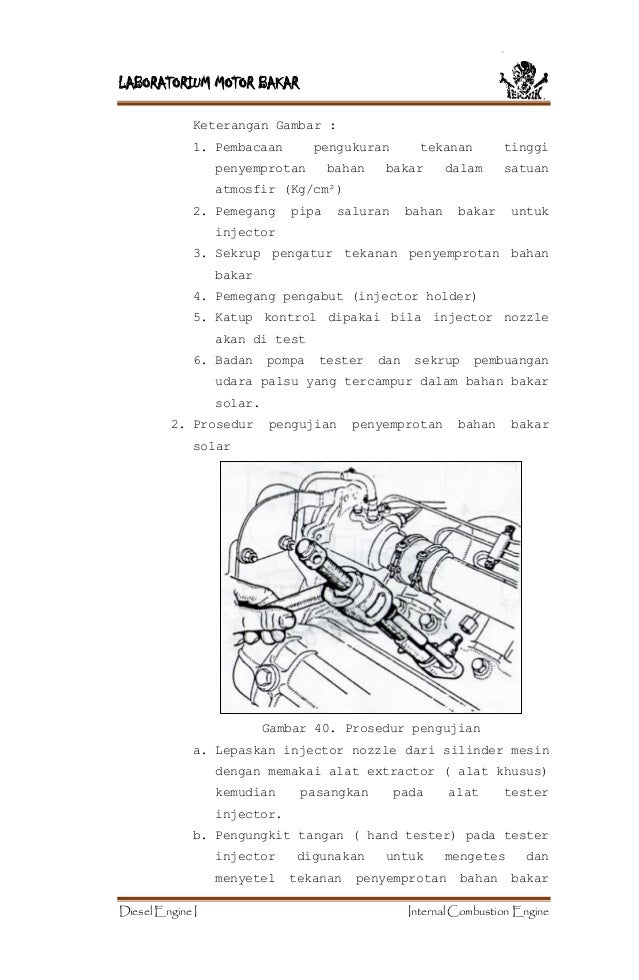 LABORATORIUM MOTOR BAKAR

TEKNIK

Keterangan Gambar :

1. Pembacaan pengukuran tekanan tinggi penyemprotan bahan bakar dalam satuan atmosfir (Kg/cm²)
2. Pemegang pipa saluran bahan bakar untuk injector
3. Sekrup pengatur tekanan penyemprotan bahan bakar
4. Pemegang pengabut (injector holder)
5. Katup kontrol dipakai bila injector nozzle akan di test
6. Badan pompa tester dan sekrup pembuangan udara palsu yang tercampur dalam bahan bakar solar.

2. Prosedur pengujian penyemprotan bahan bakar solar

Gambar 40. Prosedur pengujian

a. Lepaskan injector nozzle dari silinder mesin dengan memakai alat extractor ( alat khusus) kemudian pasangkan pada alat tester injector.
b. Pengungkit tangan ( hand tester) pada tester injector digunakan untuk mengetes dan menyetel tekanan penyemprotan bahan bakar

Diesel Engine |

Internal Combustion Engine